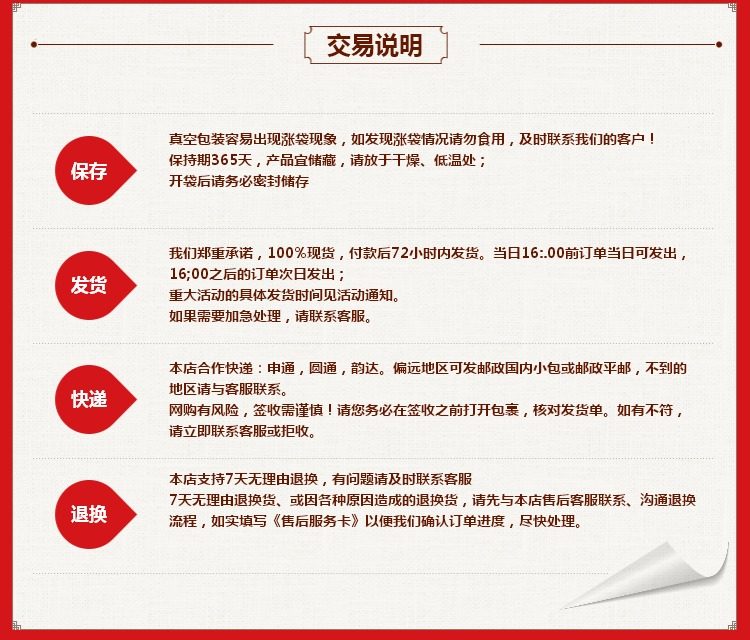 交易说明

保存

真空包装容易出现涨袋现象，如发现涨袋情况请勿食用，及时联系我们的客户！
保持期365天，产品宜储藏，请放于干燥、低温处；
开袋后请务必密封储存

发货

我们郑重承诺，100%现货，付款后72小时内发货。当日16:.00前订单当日可发出，16;00之后的订单次日发出；
重大活动的具体发货时间见活动通知。
如果需要加急处理，请联系客服。

快递

本店合作快递：申通，圆通，韵达。偏远地区可发邮政国内小包或邮政平邮，不到的地区请与客服联系。
网购有风险，签收需谨慎！请您务必在签收之前打开包裹，核对发货单。如有不符，请立即联系客服或拒收。

退换

本店支持7天无理由退换，有问题请及时联系客服
7天无理由退换货、或因各种原因造成的退换货，请先与本店售后客服联系、沟通退换流程，如实填写《售后服务卡》以便我们确认订单进度，尽快处理。